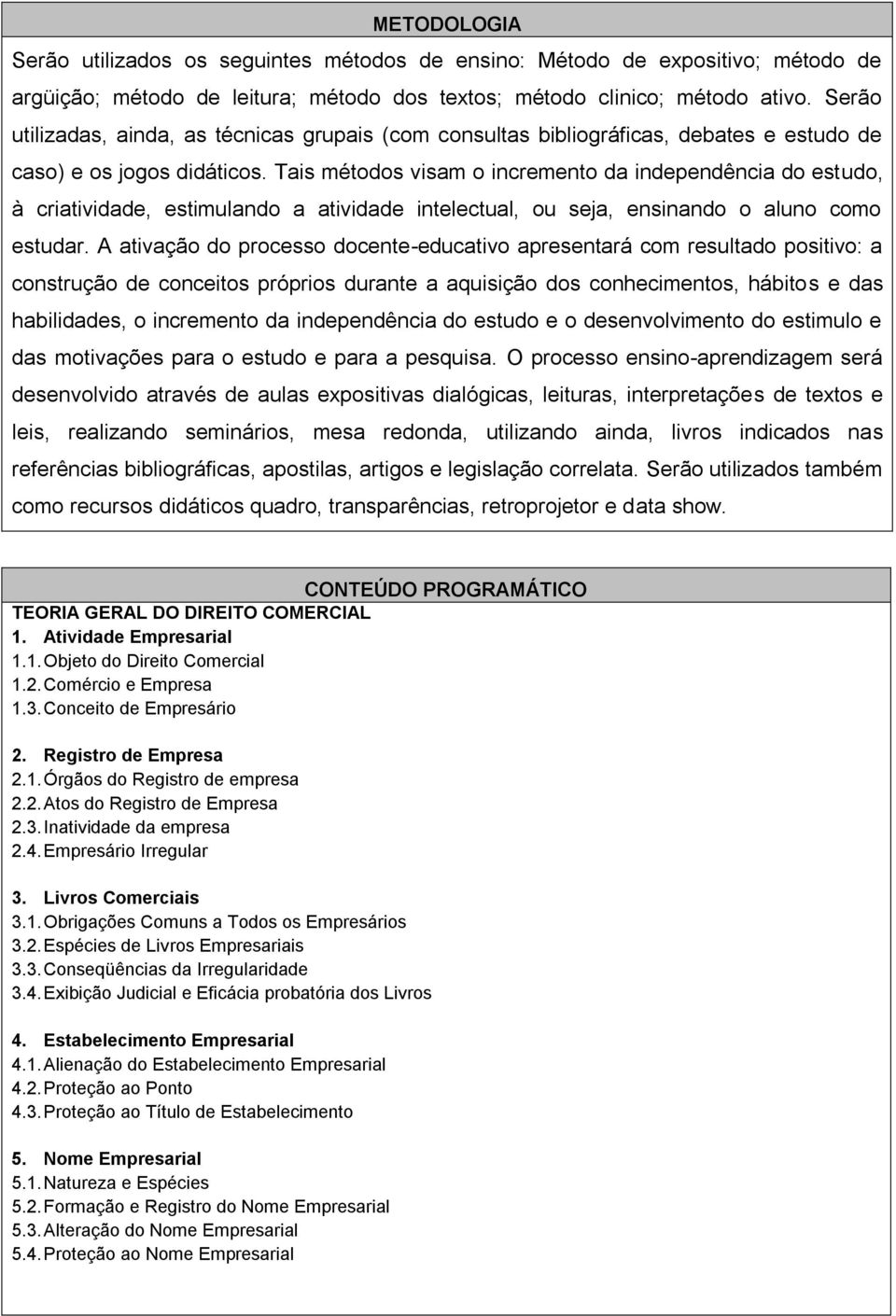 METODOLOGIA

Serão utilizados os seguintes métodos de ensino: Método de expositivo; método de argüição; método de leitura; método dos textos; método clinico; método ativo. Serão utilizadas, ainda, as técnicas grupais (com consultas bibliográficas, debates e estudo de caso) e os jogos didáticos. Tais métodos visam o incremento da independência do estudo, à criatividade, estimulando a atividade intelectual, ou seja, ensinando o aluno como estudar. A ativação do processo docente-educativo apresentará com resultado positivo: a construção de conceitos próprios durante a aquisição dos conhecimentos, hábitos e das habilidades, o incremento da independência do estudo e o desenvolvimento do estimulo e das motivações para o estudo e para a pesquisa. O processo ensino-aprendizagem será desenvolvido através de aulas expositivas dialógicas, leituras, interpretações de textos e leis, realizando seminários, mesa redonda, utilizando ainda, livros indicados nas referências bibliográficas, apostilas, artigos e legislação correlata. Serão utilizados também como recursos didáticos quadro, transparências, retroprojetor e data show.

CONTEÚDO PROGRAMÁTICO

TEORIA GERAL DO DIREITO COMERCIAL
1. Atividade Empresarial
1.1. Objeto do Direito Comercial
1.2. Comércio e Empresa
1.3. Conceito de Empresário

2. Registro de Empresa
2.1. Órgãos do Registro de empresa
2.2. Atos do Registro de Empresa
2.3. Inatividade da empresa
2.4. Empresário Irregular

3. Livros Comerciais
3.1. Obrigações Comuns a Todos os Empresários
3.2. Espécies de Livros Empresariais
3.3. Conseqüências da Irregularidade
3.4. Exibição Judicial e Eficácia probatória dos Livros

4. Estabelecimento Empresarial
4.1. Alienação do Estabelecimento Empresarial
4.2. Proteção ao Ponto
4.3. Proteção ao Título de Estabelecimento

5. Nome Empresarial
5.1. Natureza e Espécies
5.2. Formação e Registro do Nome Empresarial
5.3. Alteração do Nome Empresarial
5.4. Proteção ao Nome Empresarial